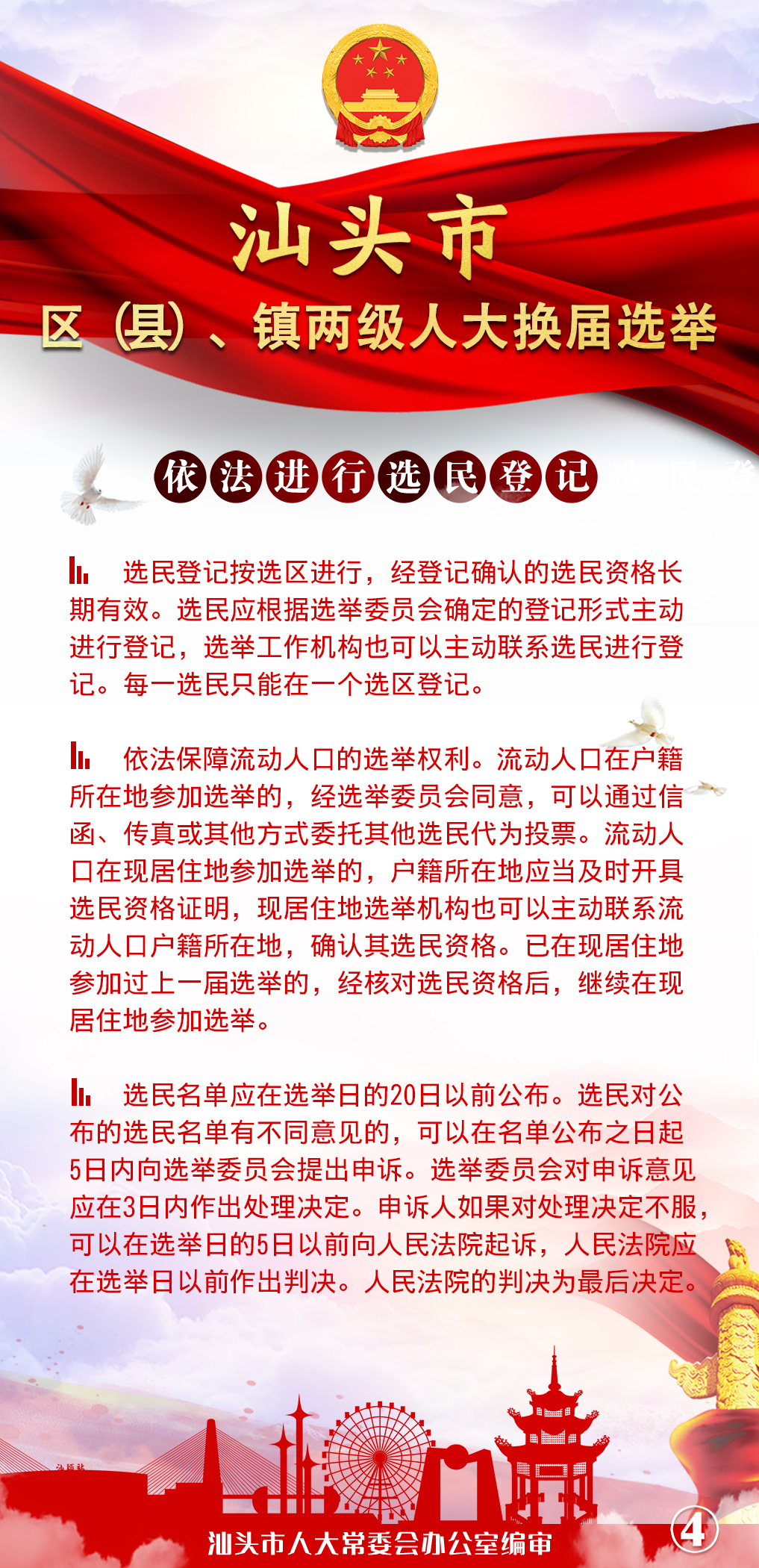 汕头市

区（县）、镇两级人大换届选举

依法进行选民登记

选民登记按选区进行，经登记确认的选民资格长期有效。选民应根据选举委员会确定的登记形式主动进行登记，选举工作机构也可以主动联系选民进行登记。每一选民只能在一个选区登记。

依法保障流动人口的选举权利。流动人口在户籍所在地参加选举的，经选举委员会同意，可以通过信函、传真或其他方式委托其他选民代为投票。流动人口在现居住地参加选举的，户籍所在地应当及时开具选民资格证明，现居住地选举机构也可以主动联系流动人口户籍所在地，确认其选民资格。已在现居住地参加过上一届选举的，经核对选民资格后，继续在现居住地参加选举。

选民名单应在选举日的20日以前公布。选民对公布的选民名单有不同意见的，可以在名单公布之日起5日内向选举委员会提出申诉。选举委员会对申诉意见应在3日内作出处理决定。申诉人如果对处理决定不服，可以在选举日的5日以前向人民法院起诉，人民法院应在选举日以前作出判决。人民法院的判决为最后决定。

汕头市人大常委会办公室编审

4